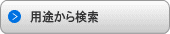 用途から検索